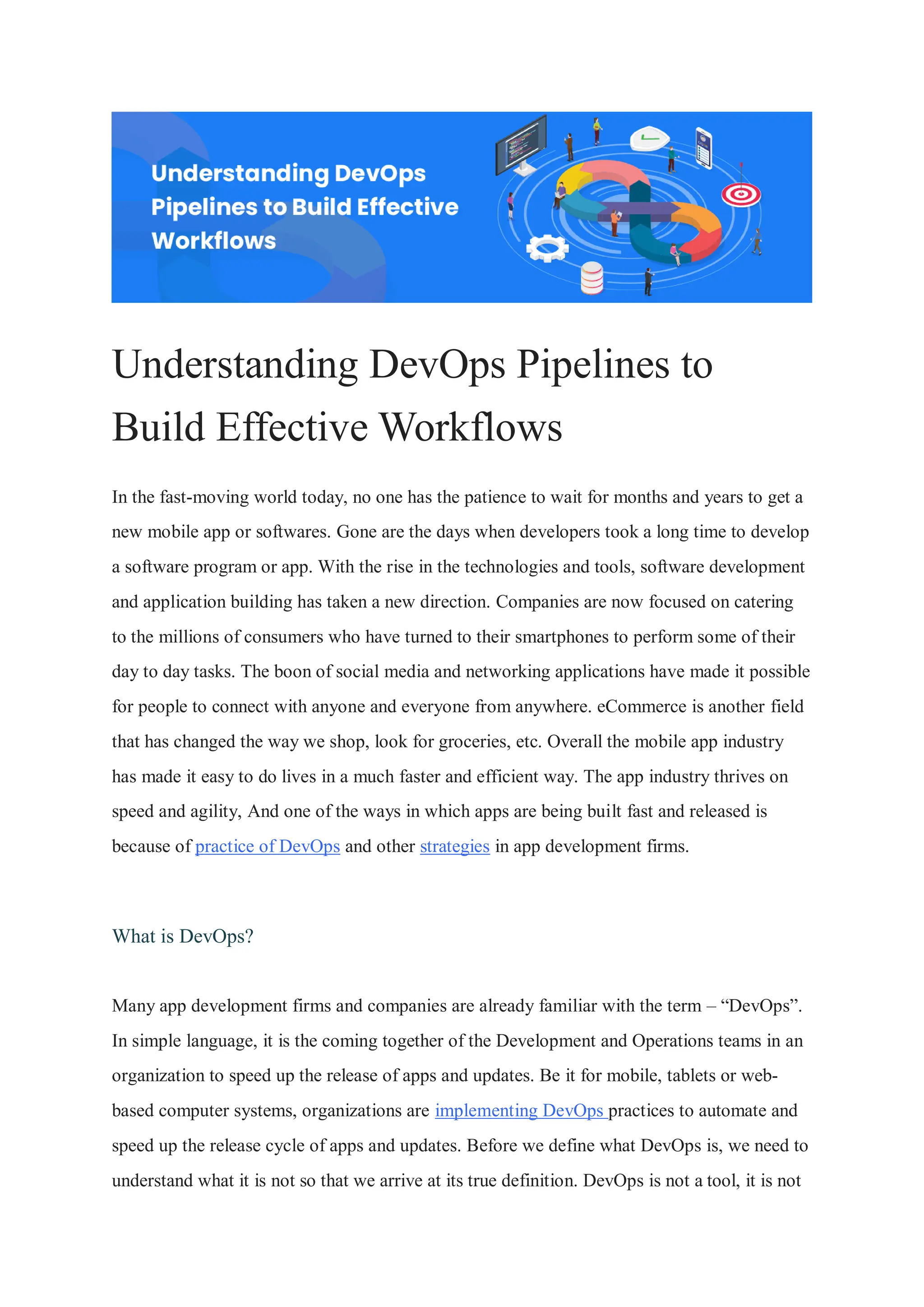 Understanding DevOps Pipelines to Build Effective Workflows

Understanding DevOps Pipelines to Build Effective Workflows

In the fast-moving world today, no one has the patience to wait for months and years to get a new mobile app or softwares. Gone are the days when developers took a long time to develop a software program or app. With the rise in the technologies and tools, software development and application building has taken a new direction. Companies are now focused on catering to the millions of consumers who have turned to their smartphones to perform some of their day to day tasks. The boon of social media and networking applications have made it possible for people to connect with anyone and everyone from anywhere. eCommerce is another field that has changed the way we shop, look for groceries, etc. Overall the mobile app industry has made it easy to do lives in a much faster and efficient way. The app industry thrives on speed and agility, And one of the ways in which apps are being built fast and released is because of practice of DevOps and other strategies in app development firms.

What is DevOps?

Many app development firms and companies are already familiar with the term – “DevOps”. In simple language, it is the coming together of the Development and Operations teams in an organization to speed up the release of apps and updates. Be it for mobile, tablets or web-based computer systems, organizations are implementing DevOps practices to automate and speed up the release cycle of apps and updates. Before we define what DevOps is, we need to understand what it is not so that we arrive at its true definition. DevOps is not a tool, it is not